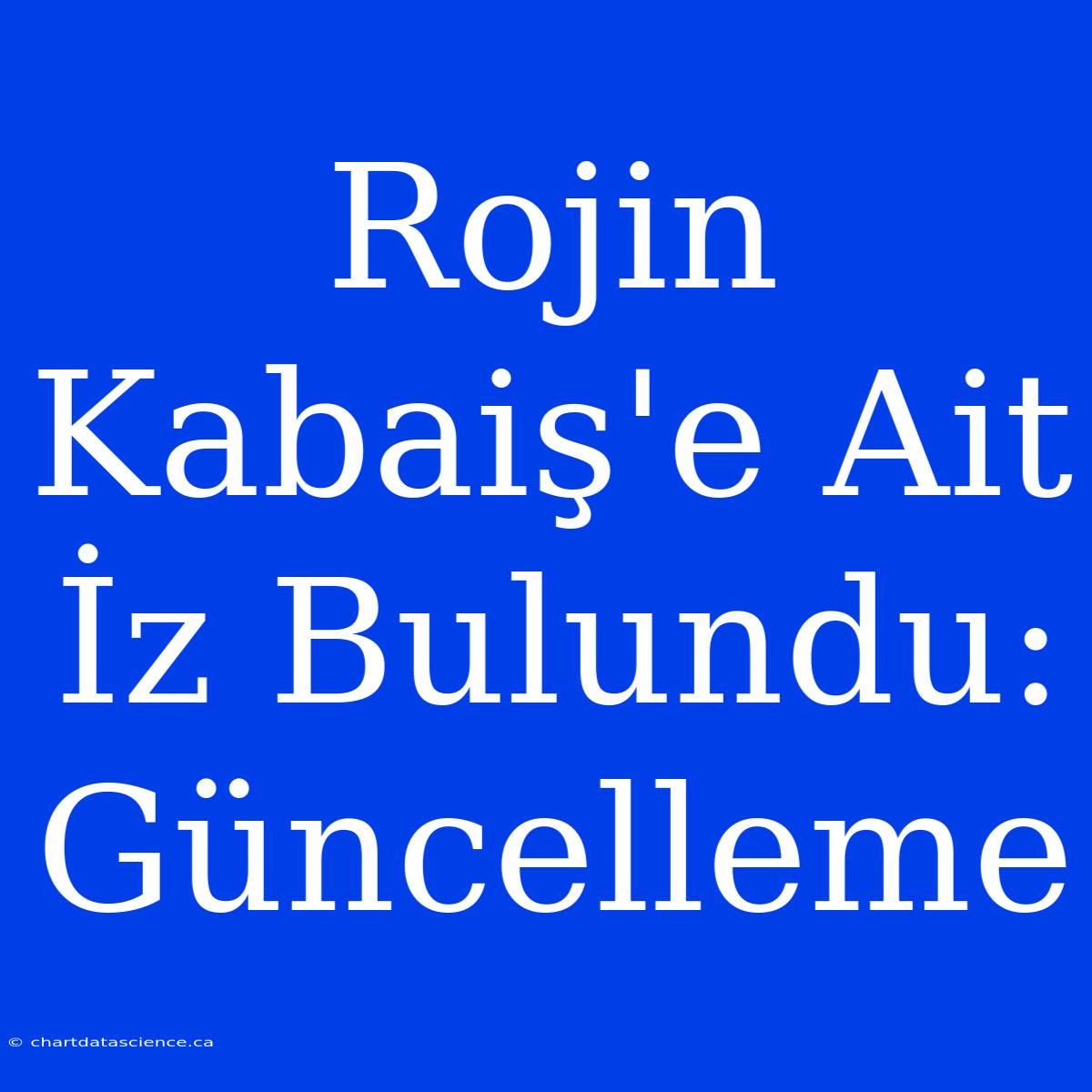 Rojin Kabaiş'e Ait İz Bulundu: Güncelleme

© chartdatascience.ca